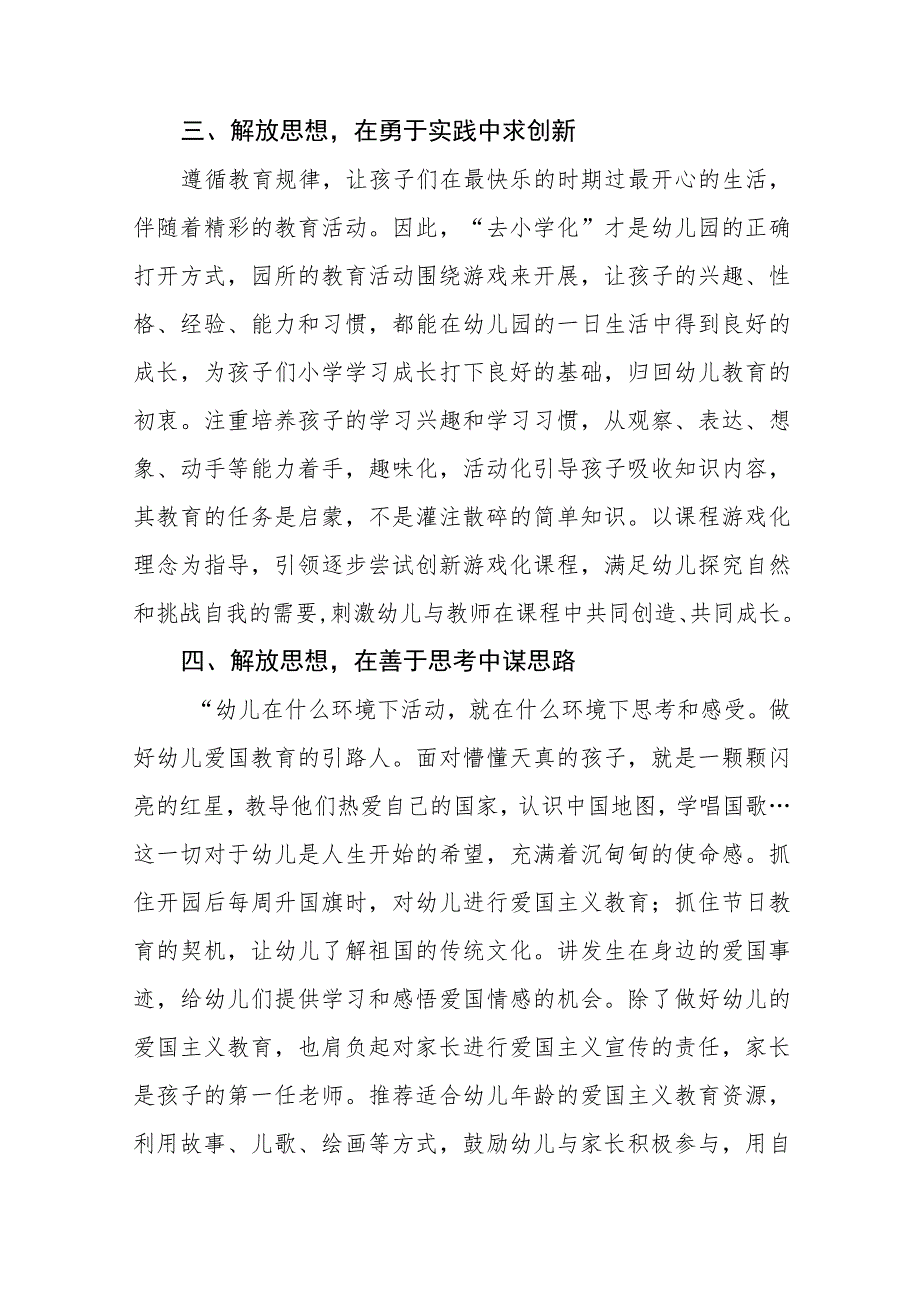 三、解放思想，在勇于实践中求创新

遵循教育规律，让孩子们在最快乐的时期过最开心的生活，伴随着精彩的教育活动。因此，“去小学化”才是幼儿园的正确打开方式，园所的教育活动围绕游戏来开展，让孩子的兴趣、性格、经验、能力和习惯，都能在幼儿园的一日生活中得到良好的成长，为孩子们小学学习成长打下良好的基础，归回幼儿教育的初衷。注重培养孩子的学习兴趣和学习习惯，从观察、表达、想象、动手等能力着手，趣味化，活动化引导孩子吸收知识内容，其教育的任务是启蒙，不是灌注散碎的简单知识。以课程游戏化理念为指导，引领逐步尝试创新游戏化课程，满足幼儿探究自然和挑战自我的需要，刺激幼儿与教师在课程中共同创造、共同成长。

四、解放思想，在善于思考中谋思路

“幼儿在什么环境下活动，就在什么环境下思考和感受。做好幼儿爱国教育的引路人。面对懵懂天真的孩子，就是一颗颗闪亮的红星，教导他们热爱自己的国家，认识中国地图，学唱国歌…这一切对于幼儿是人生开始的希望，充满着沉甸甸的使命感。抓住开园后每周升国旗时，对幼儿进行爱国主义教育；抓住节日教育的契机，让幼儿了解祖国的传统文化。讲发生在身边的爱国事迹，给幼儿们提供学习和感悟爱国情感的机会。除了做好幼儿的爱国主义教育，也肩负起对家长进行爱国主义宣传的责任，家长是孩子的第一任老师。推荐适合幼儿年龄的爱国主义教育资源，利用故事、儿歌、绘画等方式，鼓励幼儿与家长积极参与，用自